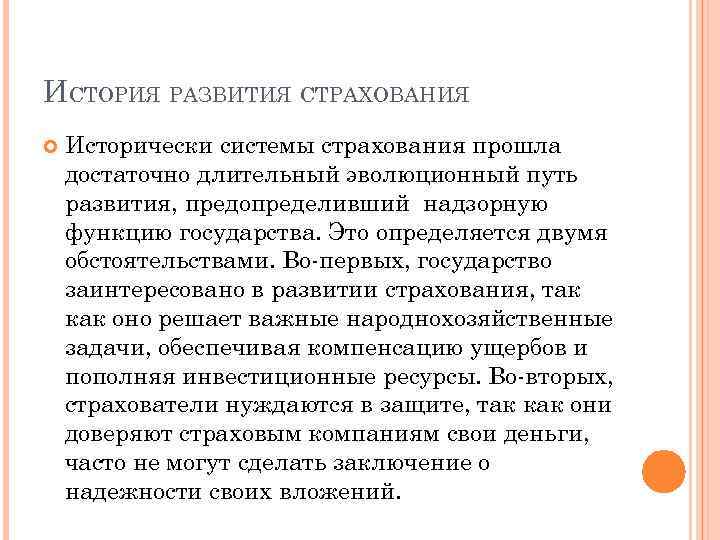 История развития страхования

Исторически системы страхования прошла достаточно длительный эволюционный путь развития, предопределивший  надзорную функцию государства. Это определяется двумя обстоятельствами. Во-первых, государство заинтересовано в развитии страхования, так как оно решает важные народнохозяйственные задачи, обеспечивая компенсацию ущербов и пополняя инвестиционные ресурсы. Во-вторых, страхователи нуждаются в защите, так как они доверяют страховым компаниям свои деньги, часто не могут сделать заключение о надежности своих вложений.